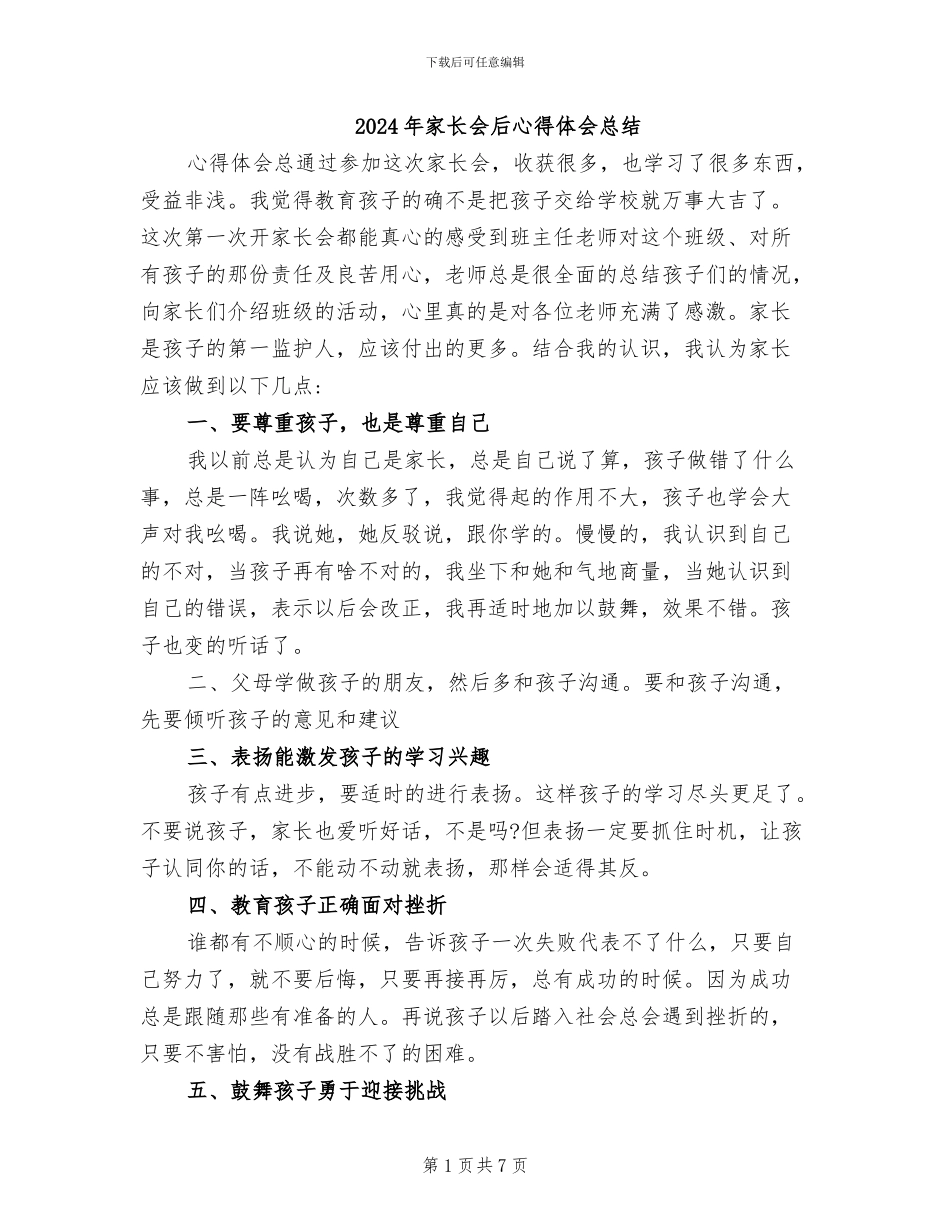 下载后可任意编辑

2024年家长会后心得体会总结

心得体会总通过参加这次家长会，收获很多，也学习了很多东西，受益非浅。我觉得教育孩子的确不是把孩子交给学校就万事大吉了。这次第一次开家长会都能真心的感受到班主任老师对这个班级、对所有孩子的那份责任及良苦用心，老师总是很全面的总结孩子们的情况，向家长们介绍班级的活动，心里真的是对各位老师充满了感激。家长是孩子的第一监护人，应该付出的更多。结合我的认识，我认为家长应该做到以下几点：

一、要尊重孩子，也是尊重自己

我以前总是认为自己是家长，总是自己说了算，孩子做错了什么事，总是一阵吆喝，次数多了，我觉得起的作用不大，孩子也学会大声对我吆喝。我说她，她反驳说，跟你学的。慢慢的，我认识到自己的不对，当孩子再有啥不对的，我坐下和她和气地商量，当她认识到自己的错误，表示以后会改正，我再适时地加以鼓舞，效果不错。孩子也变的听话了。

二、父母学做孩子的朋友，然后多和孩子沟通。要和孩子沟通，先要倾听孩子的意见和建议

三、表扬能激发孩子的学习兴趣

孩子有点进步，要适时的进行表扬。这样孩子的学习尽头更足了。不要说孩子，家长也爱听好话，不是吗?但表扬一定要抓住时机，让孩子认同你的话，不能动不动就表扬，那样会适得其反。

四、教育孩子正确面对挫折

谁都有不顺心的时候，告诉孩子一次失败代表不了什么，只要自己努力了，就不要后悔，只要再接再厉，总有成功的时候。因为成功总是跟随那些有准备的人。再说孩子以后踏入社会总会遇到挫折的，只要不害怕，没有战胜不了的困难。

五、鼓舞孩子勇于迎接挑战

第1页共7页